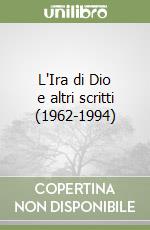 unilibro

L'Ira di Dio e altri scritti (1962-1994)

COPERTINA NON DISPONIBILE